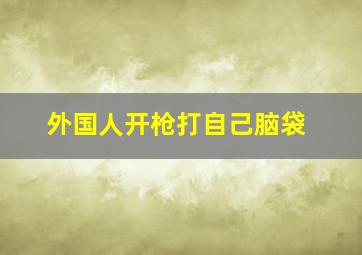 外国人开枪打自己脑袋